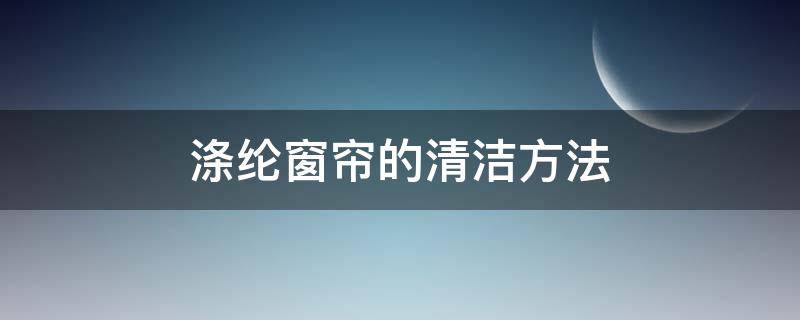 涤纶窗帘的清洁方法